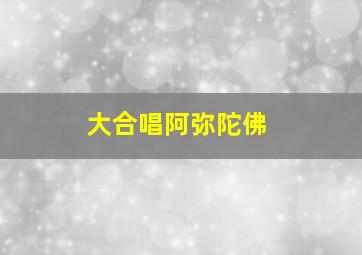 大合唱阿弥陀佛